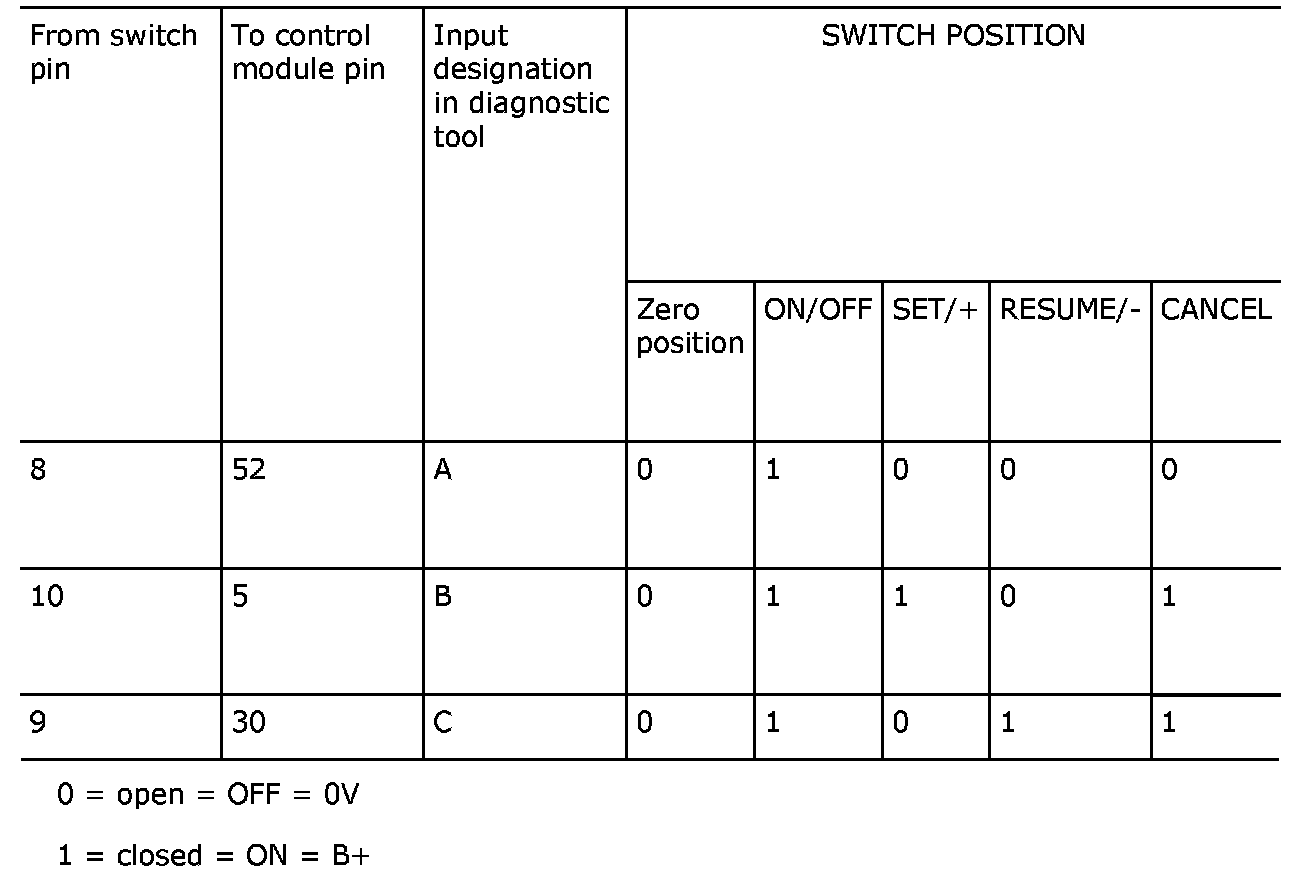 | From switch pin | To control module pin | Input designation in diagnostic tool | SWITCH POSITION | | | | |
|---|---|---|---|---|---|---|---|
| | | | Zero position | ON/OFF | SET/+ | RESUME/- | CANCEL |
| 8 | 52 | A | 0 | 1 | 0 | 0 | 0 |
| 10 | 5 | B | 0 | 1 | 1 | 0 | 1 |
| 9 | 30 | C | 0 | 1 | 0 | 1 | 1 |

0 = open = OFF = 0V

1 = closed = ON = B+